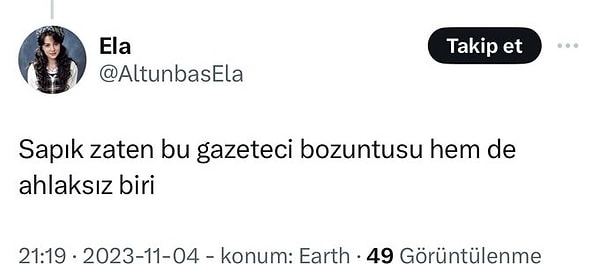 Ela
@AltunbasEla

Takip et

Sapık zaten bu gazeteci bozuntusu hem de ahlaksız biri

21:19 · 2023-11-04 - konum: Earth · 49 Görüntülenme